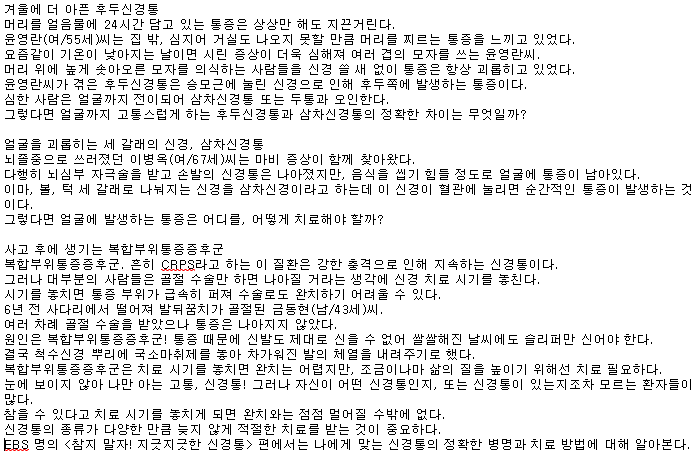 겨울에 더 아픈 후두신경통
머리를 얼음물에 24시간 담고 있는 통증은 상상만 해도 지끈거린다.
윤영란(여/55세)씨는 집 밖, 심지어 거실도 나오지 못할 만큼 머리를 찌르는 통증을 느끼고 있었다.
요즘같이 기온이 낮아지는 날이면 시린 증상이 더욱 심해져 여러 겹의 모자를 쓰는 윤영란씨.
머리 위에 높게 솟아오른 모자를 의식하는 사람들을 신경 쓸 새 없이 통증은 항상 괴롭히고 있었다.
윤영란씨가 겪은 후두신경통은 승모근에 눌린 신경으로 인해 후두쪽에 발생하는 통증이다.
심한 사람은 얼굴까지 전이되어 삼차신경통 또는 두통과 오인한다.
그렇다면 얼굴까지 고통스럽게 하는 후두신경통과 삼차신경통의 정확한 차이는 무엇일까?

얼굴을 괴롭히는 세 갈래의 신경, 삼차신경통
뇌졸중으로 쓰러졌던 이병옥(여/67세)씨는 마비 증상이 함께 찾아왔다.
다행히 뇌심부 자극술을 받고 손발의 신경통은 나아졌지만, 음식을 씹기 힘들 정도로 얼굴에 통증이 남아있다.
이마, 볼, 턱 세 갈래로 나눠지는 신경을 삼차신경이라고 하는데 이 신경이 혈관에 눌리면 순간적인 통증이 발생하는 것이다.
그렇다면 얼굴에 발생하는 통증은 어디를, 어떻게 치료해야 할까?

사고 후에 생기는 복합부위통증증후군
복합부위통증증후군. 흔히 CRPS라고 하는 이 질환은 강한 충격으로 인해 지속하는 신경통이다.
그러나 대부분의 사람들은 골절 수술만 하면 나아질 거라는 생각에 신경 치료 시기를 놓친다.
시기를 놓치면 통증 부위가 급속히 퍼져 수술로도 완치하기 어려울 수 있다.
6년 전 사다리에서 떨어져 발뒤꿈치가 골절된 금동현(남/43세)씨.
여러 차례 골절 수술을 받았으나 통증은 나아지지 않았다.
원인은 복합부위통증증후군! 통증 때문에 신발도 제대로 신을 수 없어 쌀쌀해진 날씨에도 슬리퍼만 신어야 한다.
결국 척수신경 뿌리에 국소마취제를 놓아 차가워진 발의 체열을 내려주기로 했다.
복합부위통증증후군은 치료 시기를 놓치면 완치는 어렵지만, 조금이나마 삶의 질을 높이기 위해선 치료 필요하다.
눈에 보이지 않아 나만 아는 고통, 신경통! 그러나 자신이 어떤 신경통인지, 또는 신경통이 있는지조차 모르는 환자들이 많다.
참을 수 있다고 치료 시기를 놓치게 되면 완치와는 점점 멀어질 수밖에 없다.
신경통의 종류가 다양한 만큼 늦지 않게 적절한 치료를 받는 것이 중요하다.
EBS 명의 <참지 말자! 지긋지긋한 신경통> 편에서는 나에게 맞는 신경통의 정확한 병명과 치료 방법에 대해 알아본다.